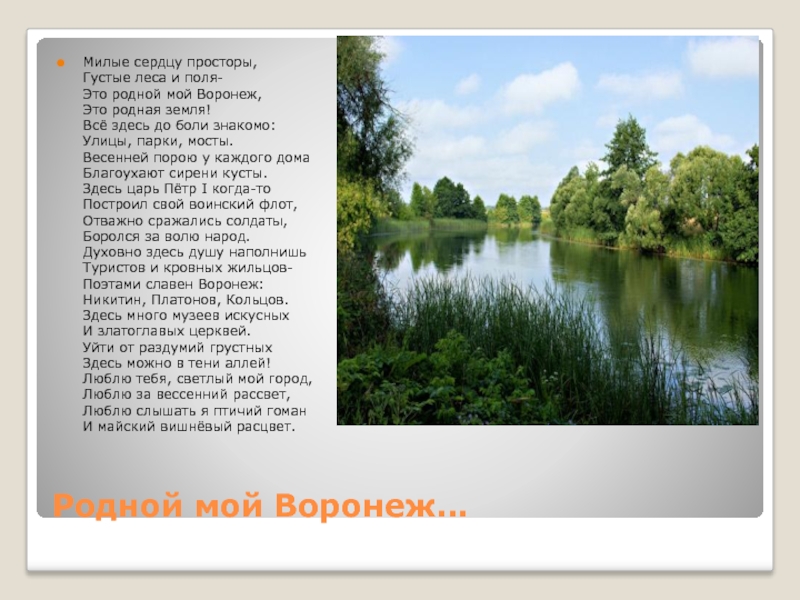 Милые сердцу просторы,
Густые леса и поля-
Это родной мой Воронеж,
Это родная земля!
Всё здесь до боли знакомо:
Улицы, парки, мосты.
Весенней порою у каждого дома
Благоухают сирени кусты.
Здесь царь Пётр I когда-то
Построил свой воинский флот,
Отважно сражались солдаты,
Боролся за волю народ.
Духовно здесь душу наполнишь
Туристов и кровных жильцов-
Поэтами славен Воронеж:
Никитин, Платонов, Кольцов.
Здесь много музеев искусных
И златоглавых церквей.
Уйти от раздумий грустных
Здесь можно в тени аллей!
Люблю тебя, светлый мой город,
Люблю за вессенний рассвет,
Люблю слышать я птичий гоман
И майский вишнёвый расцвет.

Родной мой Воронеж…